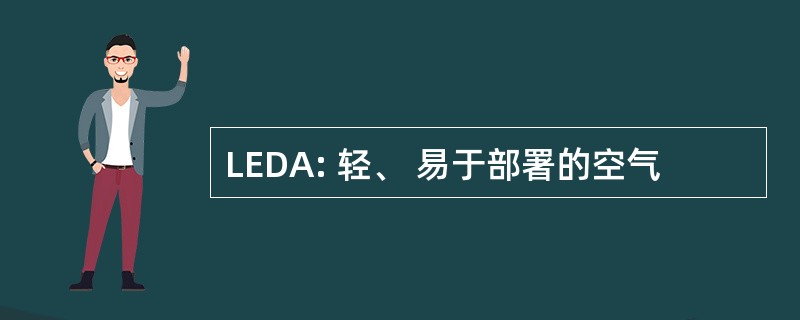 LEDA: 轻、 易于部署的空气